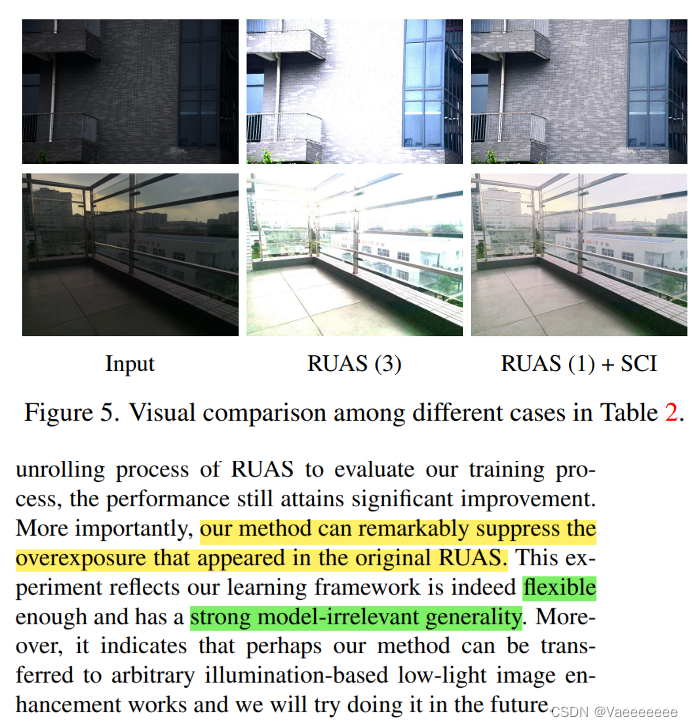 Input

RUAS (3)

RUAS (1) + SCI

Figure 5. Visual comparison among different cases in Table 2.

unrolling process of RUAS to evaluate our training process, the performance still attains significant improvement. More importantly, our method can remarkably suppress the overexposure that appeared in the original RUAS. This experiment reflects our learning framework is indeed flexible enough and has a strong model-irrelevant generality. Moreover, it indicates that perhaps our method can be transferred to arbitrary illumination-based low-light image enhancement works and we will try doing it in the future.

CSDN @Vaeeeeeee